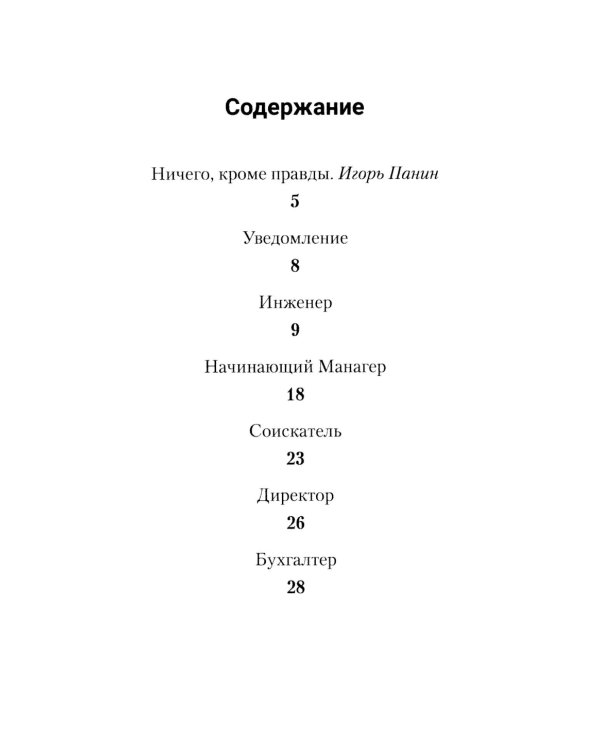 Содержание

Ничего, кроме правды. Игорь Панин
5

Уведомление
8

Инженер
9

Начинающий Манагер
18

Соискатель
23

Директор
26

Бухгалтер
28